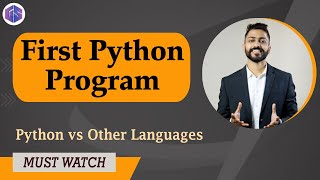 First Python Program

Python vs Other Languages

MUST WATCH